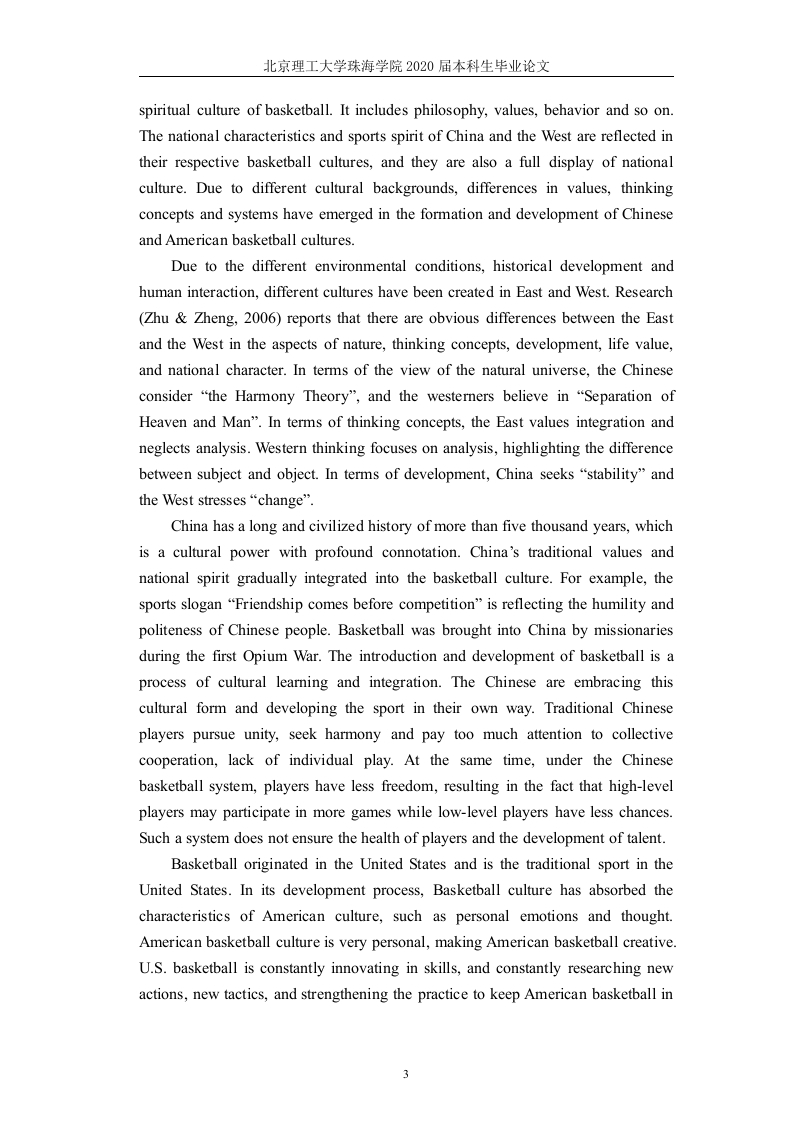 北京理工大学珠海学院 2020 届本科生毕业论文

spiritual culture of basketball. It includes philosophy, values, behavior and so on. The national characteristics and sports spirit of China and the West are reflected in their respective basketball cultures, and they are also a full display of national culture. Due to different cultural backgrounds, differences in values, thinking concepts and systems have emerged in the formation and development of Chinese and American basketball cultures.

Due to the different environmental conditions, historical development and human interaction, different cultures have been created in East and West. Research (Zhu & Zheng, 2006) reports that there are obvious differences between the East and the West in the aspects of nature, thinking concepts, development, life value, and national character. In terms of the view of the natural universe, the Chinese consider “the Harmony Theory”, and the westerners believe in “Separation of Heaven and Man”. In terms of thinking concepts, the East values integration and neglects analysis. Western thinking focuses on analysis, highlighting the difference between subject and object. In terms of development, China seeks “stability” and the West stresses “change”.

China has a long and civilized history of more than five thousand years, which is a cultural power with profound connotation. China’s traditional values and national spirit gradually integrated into the basketball culture. For example, the sports slogan “Friendship comes before competition” is reflecting the humility and politeness of Chinese people. Basketball was brought into China by missionaries during the first Opium War. The introduction and development of basketball is a process of cultural learning and integration. The Chinese are embracing this cultural form and developing the sport in their own way. Traditional Chinese players pursue unity, seek harmony and pay too much attention to collective cooperation, lack of individual play. At the same time, under the Chinese basketball system, players have less freedom, resulting in the fact that high-level players may participate in more games while low-level players have less chances. Such a system does not ensure the health of players and the development of talent.

Basketball originated in the United States and is the traditional sport in the United States. In its development process, Basketball culture has absorbed the characteristics of American culture, such as personal emotions and thought. American basketball culture is very personal, making American basketball creative. U.S. basketball is constantly innovating in skills, and constantly researching new actions, new tactics, and strengthening the practice to keep American basketball in

3